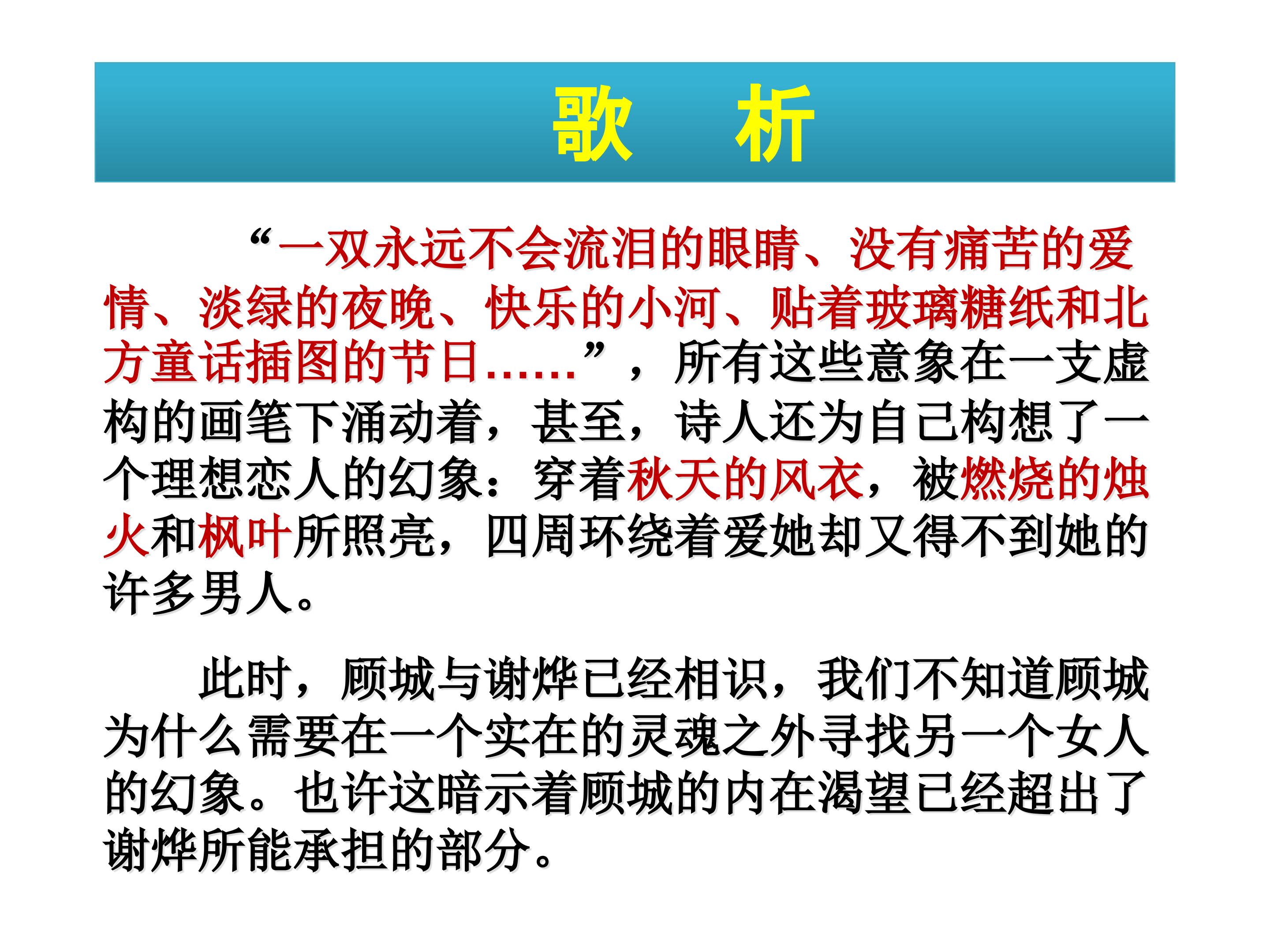 歌 析

“一双永远不会流泪的眼睛、没有痛苦的爱情、淡绿的夜晚、快乐的小河、贴着玻璃糖纸和北方童话插图的节日……”，所有这些意象在一支虚构的画笔下涌动着，甚至，诗人还为自己构想了一个理想恋人的幻象：穿着秋天的风衣，被燃烧的烛火和枫叶所照亮，四周环绕着爱她却又得不到她的许多男人。

此时，顾城与谢烨已经相识，我们不知道顾城为什么需要在一个实在的灵魂之外寻找另一个女人的幻象。也许这暗示着顾城的内在渴望已经超出了谢烨所能承担的部分。